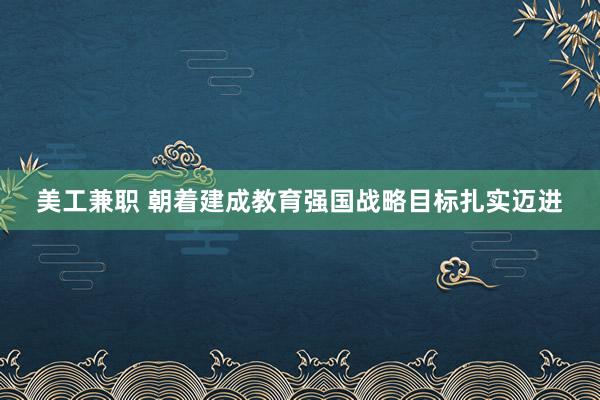 美工兼职 朝着建成教育强国战略目标扎实迈进